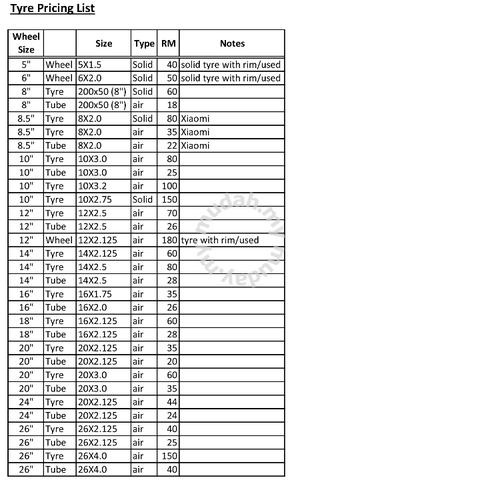 Tyre Pricing List

| Wheel Size | | Size | Type | RM | Notes |
|---|---|---|---|---|---|
| 5" | Wheel | 5X1.5 | Solid | 40 | solid tyre with rim/used |
| 6" | Wheel | 6X2.0 | Solid | 50 | solid tyre with rim/used |
| 8" | Tyre | 200x50 (8") | Solid | 60 | |
| 8" | Tube | 200x50 (8") | air | 18 | |
| 8.5" | Tyre | 8X2.0 | Solid | 80 | Xiaomi |
| 8.5" | Tyre | 8X2.0 | air | 35 | Xiaomi |
| 8.5" | Tube | 8X2.0 | air | 22 | Xiaomi |
| 10" | Tyre | 10X3.0 | air | 80 | |
| 10" | Tube | 10X3.0 | air | 25 | |
| 10" | Tyre | 10X3.2 | air | 100 | |
| 10" | Tyre | 10X2.75 | Solid | 150 | |
| 12" | Tyre | 12X2.5 | air | 70 | |
| 12" | Tube | 12X2.5 | air | 26 | |
| 12" | Wheel | 12X2.125 | air | 180 | tyre with rim/used |
| 14" | Tyre | 14X2.125 | air | 60 | |
| 14" | Tyre | 14X2.5 | air | 80 | |
| 14" | Tube | 14X2.5 | air | 28 | |
| 16" | Tyre | 16X1.75 | air | 35 | |
| 16" | Tube | 16X2.0 | air | 26 | |
| 18" | Tyre | 16X2.125 | air | 60 | |
| 18" | Tube | 16X2.125 | air | 28 | |
| 20" | Tyre | 20X2.125 | air | 35 | |
| 20" | Tube | 20X2.125 | air | 20 | |
| 20" | Tyre | 20X3.0 | air | 60 | |
| 20" | Tube | 20X3.0 | air | 35 | |
| 24" | Tyre | 20X2.125 | air | 44 | |
| 24" | Tube | 20X2.125 | air | 24 | |
| 26" | Tyre | 26X2.125 | air | 40 | |
| 26" | Tube | 26X2.125 | air | 25 | |
| 26" | Tyre | 26X4.0 | air | 150 | |
| 26" | Tube | 26X4.0 | air | 40 | |

mudah.my mudah.my